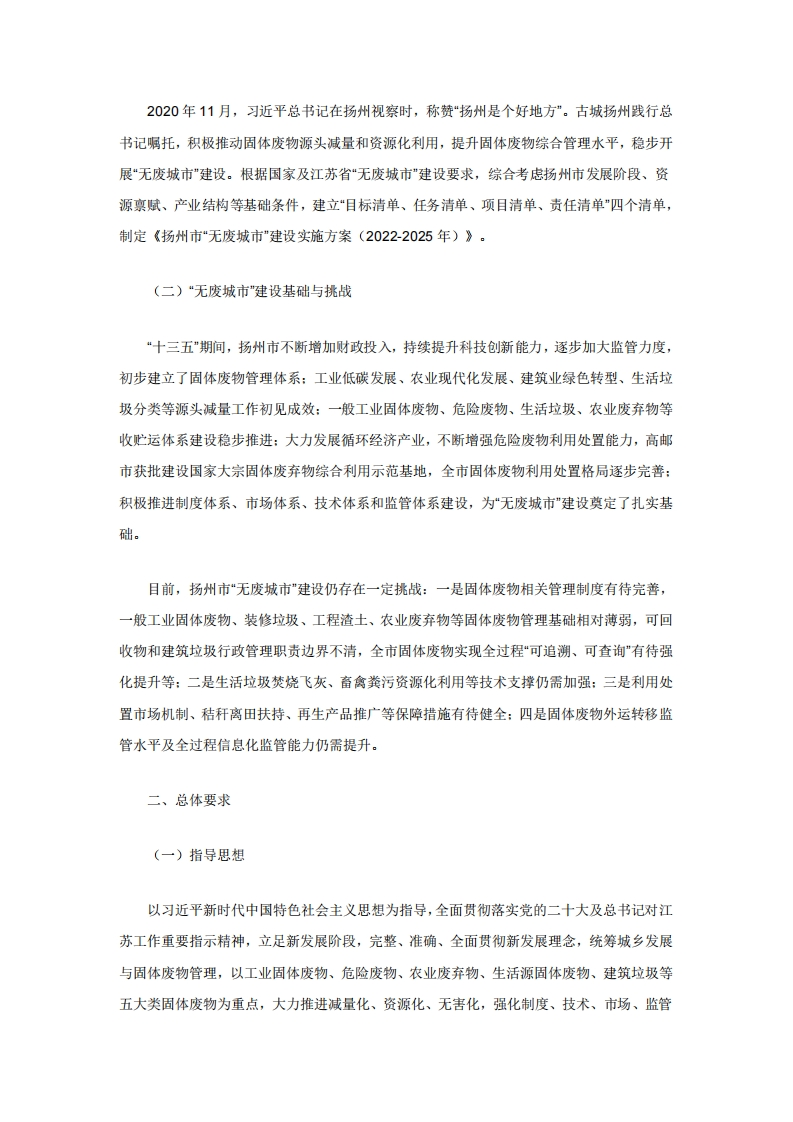 2020 年 11 月，习近平总书记在扬州视察时，称赞“扬州是个好地方”。古城扬州践行总书记嘱托，积极推动固体废物源头减量和资源化利用，提升固体废物综合管理水平，稳步开展“无废城市”建设。根据国家及江苏省“无废城市”建设要求，综合考虑扬州市发展阶段、资源禀赋、产业结构等基础条件，建立“目标清单、任务清单、项目清单、责任清单”四个清单，制定《扬州市“无废城市”建设实施方案（2022-2025 年）》。

（二）“无废城市”建设基础与挑战

“十三五”期间，扬州市不断增加财政投入，持续提升科技创新能力，逐步加大监管力度，初步建立了固体废物管理体系：工业低碳发展、农业现代化发展、建筑业绿色转型、生活垃圾分类等源头减量工作初见成效；一般工业固体废物、危险废物、生活垃圾、农业废弃物等收贮运体系建设稳步推进；大力发展循环经济产业，不断增强危险废物利用处置能力，高邮市获批建设国家大宗固体废弃物综合利用示范基地，全市固体废物利用处置格局逐步完善；积极推进制度体系、市场体系、技术体系和监管体系建设，为“无废城市”建设奠定了扎实基础。

目前，扬州市“无废城市”建设仍存在一定挑战：一是固体废物相关管理制度有待完善，一般工业固体废物、装修垃圾、工程渣土、农业废弃物等固体废物管理基础相对薄弱，可回收物和建筑垃圾行政管理职责边界不清，全市固体废物实现全过程“可追溯、可查询”有待强化提升等；二是生活垃圾焚烧飞灰、畜禽粪污资源化利用等技术支撑仍需加强；三是利用处置市场机制、秸秆离田扶持、再生产品推广等保障措施有待健全；四是固体废物外运转移监管水平及全过程信息化监管能力仍需提升。

二、总体要求

（一）指导思想

以习近平新时代中国特色社会主义思想为指导，全面贯彻落实党的二十大及总书记对江苏工作重要指示精神，立足新发展阶段，完整、准确、全面贯彻新发展理念，统筹城乡发展与固体废物管理，以工业固体废物、危险废物、农业废弃物、生活源固体废物、建筑垃圾等五大类固体废物为重点，大力推进减量化、资源化、无害化，强化制度、技术、市场、监管